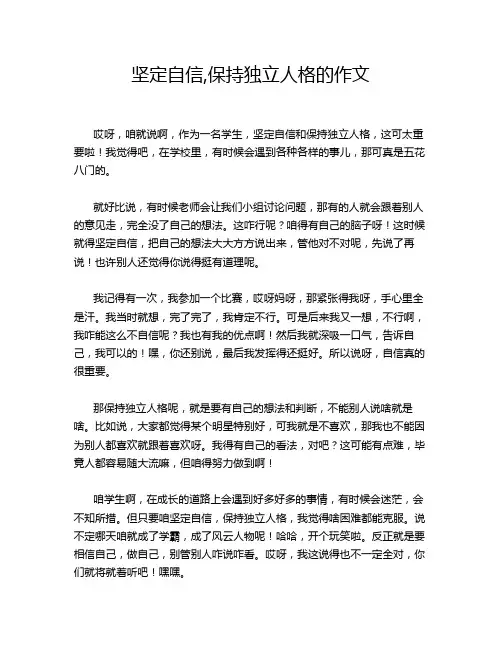 坚定自信,保持独立人格的作文

哎呀，咱就说啊，作为一名学生，坚定自信和保持独立人格，这可太重要啦！我觉得吧，在学校里，有时候会遇到各种各样的事儿，那可真是五花八门的。

就好比说，有时候老师会让我们小组讨论问题，那有的人就会跟着别人的意见走，完全没了自己的想法。这咋行呢？咱得有自己的脑子呀！这时候就得坚定自信，把自己的想法大大方方说出来，管他对不对呢，先说了再说！也许别人还觉得你说得挺有道理呢。

我记得有一次，我参加一个比赛，哎呀妈呀，那紧张得我呀，手心里全是汗。我当时就想，完了完了，我肯定不行。可是后来我又一想，不行啊，我咋能这么不自信呢？我也有我的优点啊！然后我就深吸一口气，告诉自己，我可以的！嘿，你还别说，最后我发挥得还挺好。所以说呀，自信真的很重要。

那保持独立人格呢，就是要有自己的想法和判断，不能别人说啥就是啥。比如说，大家都觉得某个明星特别好，可我就是不喜欢，那我也不能因为别人都喜欢就跟着喜欢呀。我得有自己的看法，对吧？这可能有点难，毕竟人都容易随大流嘛，但咱得努力做到啊！

咱学生啊，在成长的道路上会遇到好多好多的事情，有时候会迷茫，会不知所措。但只要咱坚定自信，保持独立人格，我觉得啥困难都能克服。说不定哪天咱就成了学霸，成了风云人物呢！哈哈，开个玩笑啦。反正就是要相信自己，做自己，别管别人咋说咋看。哎呀，我这说得也不一定全对，你们就将就着听吧！嘿嘿。